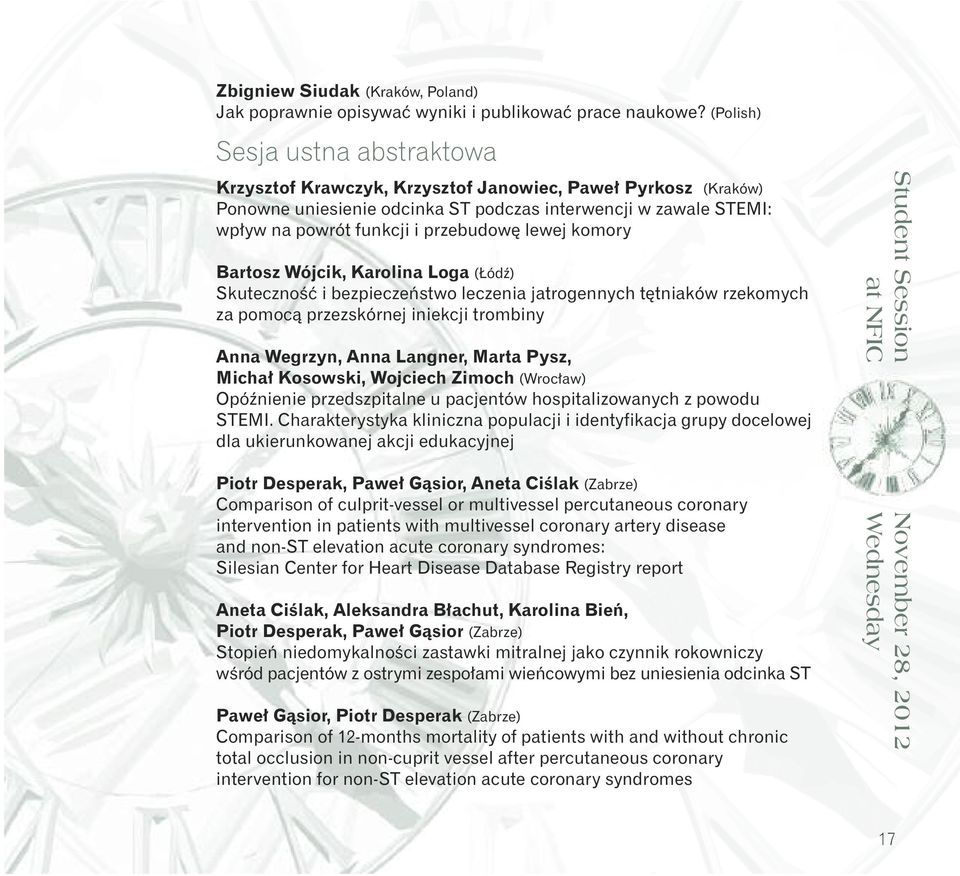 Zbigniew Siudak (Kraków, Poland)
Jak poprawnie opisywać wyniki i publikować prace naukowe? (Polish)

Sesja ustna abstraktowa

Krzysztof Krawczyk, Krzysztof Janowiec, Paweł Pyrkosz (Kraków)
Ponowne uniesienie odcinka ST podczas interwencji w zawale STEMI: wpływ na powrót funkcji i przebudowę lewej komory

Bartosz Wójcik, Karolina Loga (Łódź)
Skuteczność i bezpieczeństwo leczenia jatrogennych tętniaków rzekomych za pomocą przezskórnej iniekcji trombiny

Anna Wegrzyn, Anna Langner, Marta Pysz, Michał Kosowski, Wojciech Zimoch (Wrocław)
Opóźnienie przedszpitalne u pacjentów hospitalizowanych z powodu STEMI. Charakterystyka kliniczna populacji i identyfikacja grupy docelowej dla ukierunkowanej akcji edukacyjnej

Piotr Desperak, Paweł Gąsior, Aneta Ciślak (Zabrze)
Comparison of culprit-vessel or multivessel percutaneous coronary intervention in patients with multivessel coronary artery disease and non-ST elevation acute coronary syndromes: Silesian Center for Heart Disease Database Registry report

Aneta Ciślak, Aleksandra Błachut, Karolina Bień, Piotr Desperak, Paweł Gąsior (Zabrze)
Stopień niedomykalności zastawki mitralnej jako czynnik rokowniczy wśród pacjentów z ostrymi zespołami wieńcowymi bez uniesienia odcinka ST

Paweł Gąsior, Piotr Desperak (Zabrze)
Comparison of 12-months mortality of patients with and without chronic total occlusion in non-cuprit vessel after percutaneous coronary intervention for non-ST elevation acute coronary syndromes

Student Session at NFIC

November 28, 2012 Wednesday

17